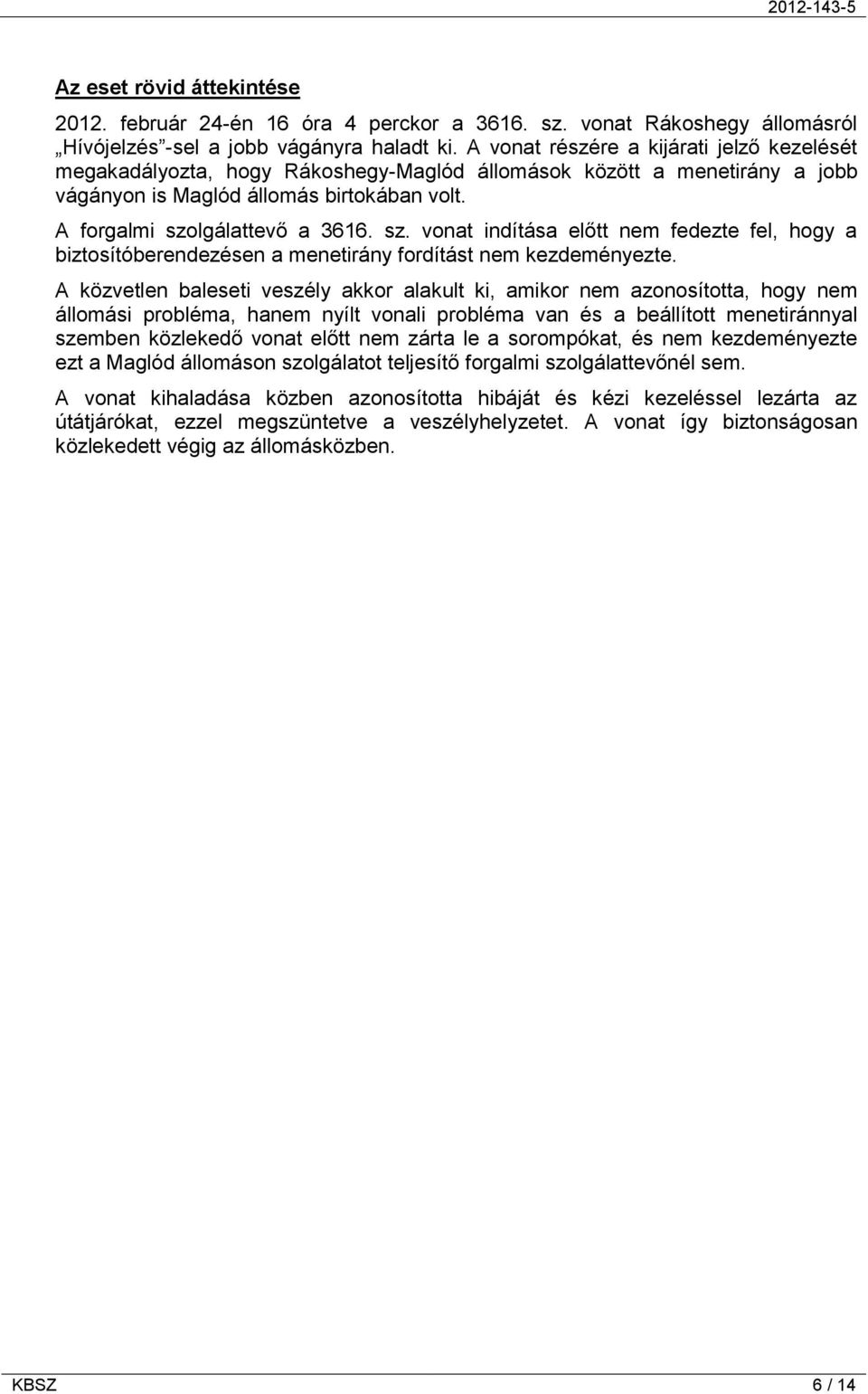 2012-143-5

Az eset rövid áttekintése

2012. február 24-én 16 óra 4 perckor a 3616. sz. vonat Rákoshegy állomásról „Hívójelzés”-sel a jobb vágányra haladt ki. A vonat részére a kijárati jelző kezelését megakadályozta, hogy Rákoshegy-Maglód állomások között a menetirány a jobb vágányon is Maglód állomás birtokában volt.

A forgalmi szolgálattevő a 3616. sz. vonat indítása előtt nem fedezte fel, hogy a biztosítóberendezésen a menetirány fordítást nem kezdeményezte.

A közvetlen baleseti veszély akkor alakult ki, amikor nem azonosította, hogy nem állomási probléma, hanem nyílt vonali probléma van és a beállított menetiránnyal szemben közlekedő vonat előtt nem zárta le a sorompókat, és nem kezdeményezte ezt a Maglód állomáson szolgálatot teljesítő forgalmi szolgálattevőnél sem.

A vonat kihaladása közben azonosította hibáját és kézi kezeléssel lezárta az útátjárókat, ezzel megszüntetve a veszélyhelyzetet. A vonat így biztonságosan közlekedett végig az állomásközben.

KBSZ 6 / 14